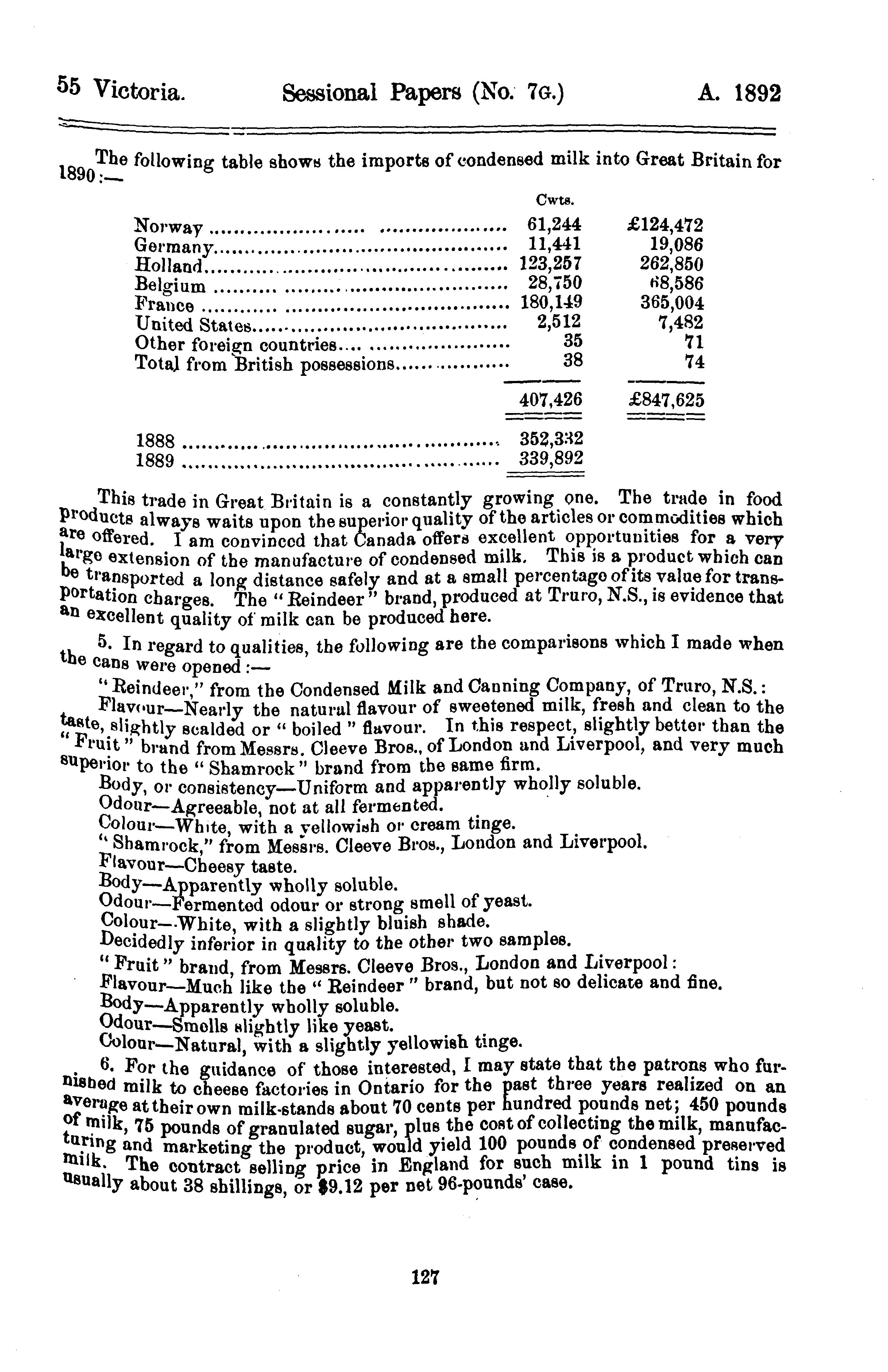 55 Victoria. Sessional Papers (No. 7G.) A. 1892

The following table shows the imports of condensed milk into Great Britain for 1890:—

| | Cwts. | |
|---|---|---|
| Norway | 61,244 | £124,472 |
| Germany | 11,441 | 19,086 |
| Holland | 123,257 | 262,850 |
| Belgium | 28,750 | 68,586 |
| France | 180,149 | 365,004 |
| United States | 2,512 | 7,482 |
| Other foreign countries | 35 | 71 |
| Total from British possessions | 38 | 74 |
| | 407,426 | £847,625 |
| 1888 | 352,332 | |
| 1889 | 339,892 | |

This trade in Great Britain is a constantly growing one. The trade in food products always waits upon the superior quality of the articles or commodities which are offered. I am convinced that Canada offers excellent opportunities for a very large extension of the manufacture of condensed milk. This is a product which can be transported a long distance safely and at a small percentage of its value for transportation charges. The "Reindeer" brand, produced at Truro, N.S., is evidence that an excellent quality of milk can be produced here.

5. In regard to qualities, the following are the comparisons which I made when the cans were opened:—

"Reindeer," from the Condensed Milk and Canning Company, of Truro, N.S.:

Flavour—Nearly the natural flavour of sweetened milk, fresh and clean to the taste, slightly scalded or "boiled" flavour. In this respect, slightly better than the "Fruit" brand from Messrs. Cleeve Bros., of London and Liverpool, and very much superior to the "Shamrock" brand from the same firm.

Body, or consistency—Uniform and apparently wholly soluble.
Odour—Agreeable, not at all fermented.
Colour—White, with a yellowish or cream tinge.
"Shamrock," from Messrs. Cleeve Bros., London and Liverpool.
Flavour—Cheesy taste.
Body—Apparently wholly soluble.
Odour—Fermented odour or strong smell of yeast.
Colour—White, with a slightly bluish shade.
Decidedly inferior in quality to the other two samples.
"Fruit" brand, from Messrs. Cleeve Bros., London and Liverpool:
Flavour—Much like the "Reindeer" brand, but not so delicate and fine.
Body—Apparently wholly soluble.
Odour—Smells slightly like yeast.
Colour—Natural, with a slightly yellowish tinge.

6. For the guidance of those interested, I may state that the patrons who furnished milk to cheese factories in Ontario for the past three years realized on an average at their own milk-stands about 70 cents per hundred pounds net; 450 pounds of milk, 75 pounds of granulated sugar, plus the cost of collecting the milk, manufacturing and marketing the product, would yield 100 pounds of condensed preserved milk. The contract selling price in England for such milk in 1 pound tins is usually about 38 shillings, or $9.12 per net 96-pounds' case.

127